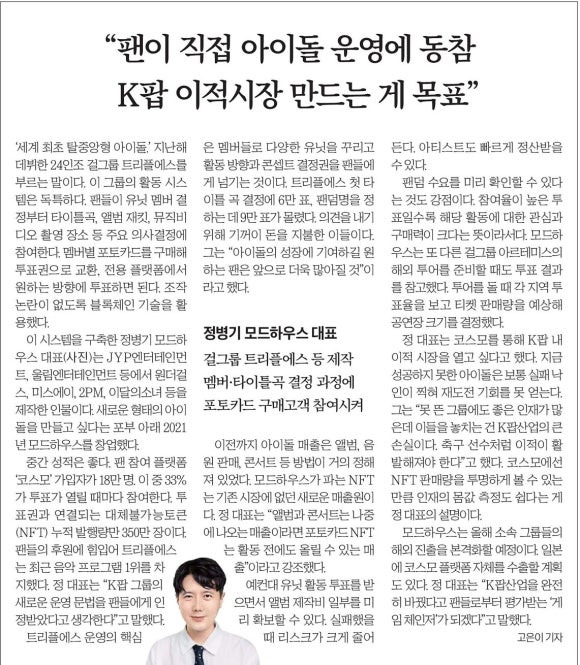 “팬이 직접 아이돌 운영에 동참
K팝 이적시장 만드는 게 목표”

‘세계 최초 탈중앙형 아이돌.’ 지난해 데뷔한 24인조 걸그룹 트리플에스를 부르는 말이다. 이 그룹의 활동 시스템은 독특하다. 팬들이 유닛 멤버 결정부터 타이틀곡, 앨범 재킷, 뮤직비디오 촬영 장소 등 주요 의사결정에 참여한다. 멤버별 포토카드를 구매해 투표권으로 교환, 전용 플랫폼에서 원하는 방향에 투표하면 된다. 조작 논란이 없도록 블록체인 기술을 활용했다.

이 시스템을 구축한 정병기 모드하우스 대표(사진)는 JYP엔터테인먼트, 울림엔터테인먼트 등에서 원더걸스, 미스에이, 2PM, 이달의소녀 등을 제작한 인물이다. 새로운 형태의 아이돌을 만들고 싶다는 포부 아래 2021년 모드하우스를 창업했다.

중간 성적은 좋다. 팬 참여 플랫폼 ‘코스모’ 가입자가 18만 명. 이 중 33%가 투표가 열릴 때마다 참여한다. 투표권과 연결되는 대체불가능토큰(NFT) 누적 발행량만 350만 장이다. 팬들의 후원에 힘입어 트리플에스는 최근 음악 프로그램 1위를 차지했다. 정 대표는 “K팝 그룹의 새로운 운영 문법을 팬들에게 인정받았다고 생각한다”고 말했다.

트리플에스 운영의 핵심은 멤버들로 다양한 유닛을 꾸리고 활동 방향과 콘셉트 결정권을 팬들에게 넘기는 것이다. 트리플에스 첫 타이틀 곡 결정에 6만 표, 팬덤명을 정하는 데 9만 표가 몰렸다. 의견을 내기 위해 기꺼이 돈을 지불한 이들이다. 그는 “아이돌의 성장에 기여하길 원하는 팬은 앞으로 더욱 많아질 것”이라고 했다.

정병기 모드하우스 대표
걸그룹 트리플에스 등 제작
멤버·타이틀곡 결정 과정에
포토카드 구매고객 참여시켜

이전까지 아이돌 매출은 앨범, 음원 판매, 콘서트 등 방법이 거의 정해져 있었다. 모드하우스가 파는 NFT는 기존 시장에 없던 새로운 매출원이다. 정 대표는 “앨범과 콘서트는 나중에 나오는 매출이라면 포토카드 NFT는 활동 전에도 올릴 수 있는 매출”이라고 강조했다.

예컨대 유닛 활동 투표를 받으면서 앨범 제작비 일부를 미리 확보할 수 있다. 실패했을 때 리스크가 크게 줄어든다. 아티스트도 빠르게 정산받을 수 있다.

팬덤 수요를 미리 확인할 수 있다는 것도 강점이다. 참여율이 높은 투표일수록 해당 활동에 대한 관심과 구매력이 크다는 뜻이라서다. 모드하우스는 또 다른 걸그룹 아르테미스의 해외 투어를 준비할 때도 투표 결과를 참고했다. 투어를 돌 때 각 지역 투표율을 보고 티켓 판매량을 예상해 공연장 크기를 결정했다.

정 대표는 코스모를 통해 K팝 내 이적 시장을 열고 싶다고 했다. 지금 성공하지 못한 아이돌은 보통 실패 낙인이 찍혀 재도전 기회를 못 얻는다. 그는 “못 뜬 그룹에도 좋은 인재가 많은데 이들을 놓치는 건 K팝산업의 큰 손실이다. 축구 선수처럼 이적이 활발해져야 한다”고 했다. 코스모에선 NFT 판매량을 투명하게 볼 수 있는 만큼 인재의 몸값 측정도 쉽다는 게 정 대표의 설명이다.

모드하우스는 올해 소속 그룹들의 해외 진출을 본격화할 예정이다. 일본에 코스모 플랫폼 자체를 수출할 계획도 있다. 정 대표는 “K팝산업을 완전히 바꿨다고 팬들로부터 평가받는 ‘게임 체인저’가 되겠다”고 말했다.

고은이 기자